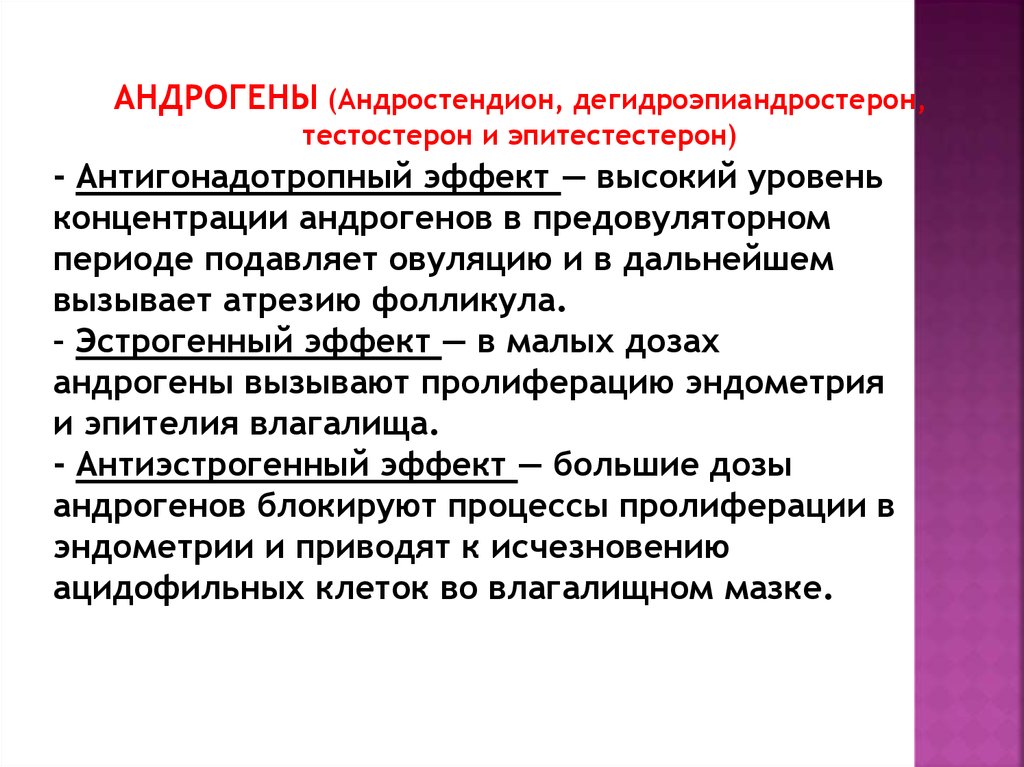 АНДРОГЕНЫ (Андростендион, дегидроэпиандростерон, тестостерон и эпитестестерон)

- Антигонадотропный эффект — высокий уровень концентрации андрогенов в предовуляторном периоде подавляет овуляцию и в дальнейшем вызывает атрезию фолликула.
- Эстрогенный эффект — в малых дозах андрогены вызывают пролиферацию эндометрия и эпителия влагалища.
- Антиэстрогенный эффект — большие дозы андрогенов блокируют процессы пролиферации в эндометрии и приводят к исчезновению ацидофильных клеток во влагалищном мазке.